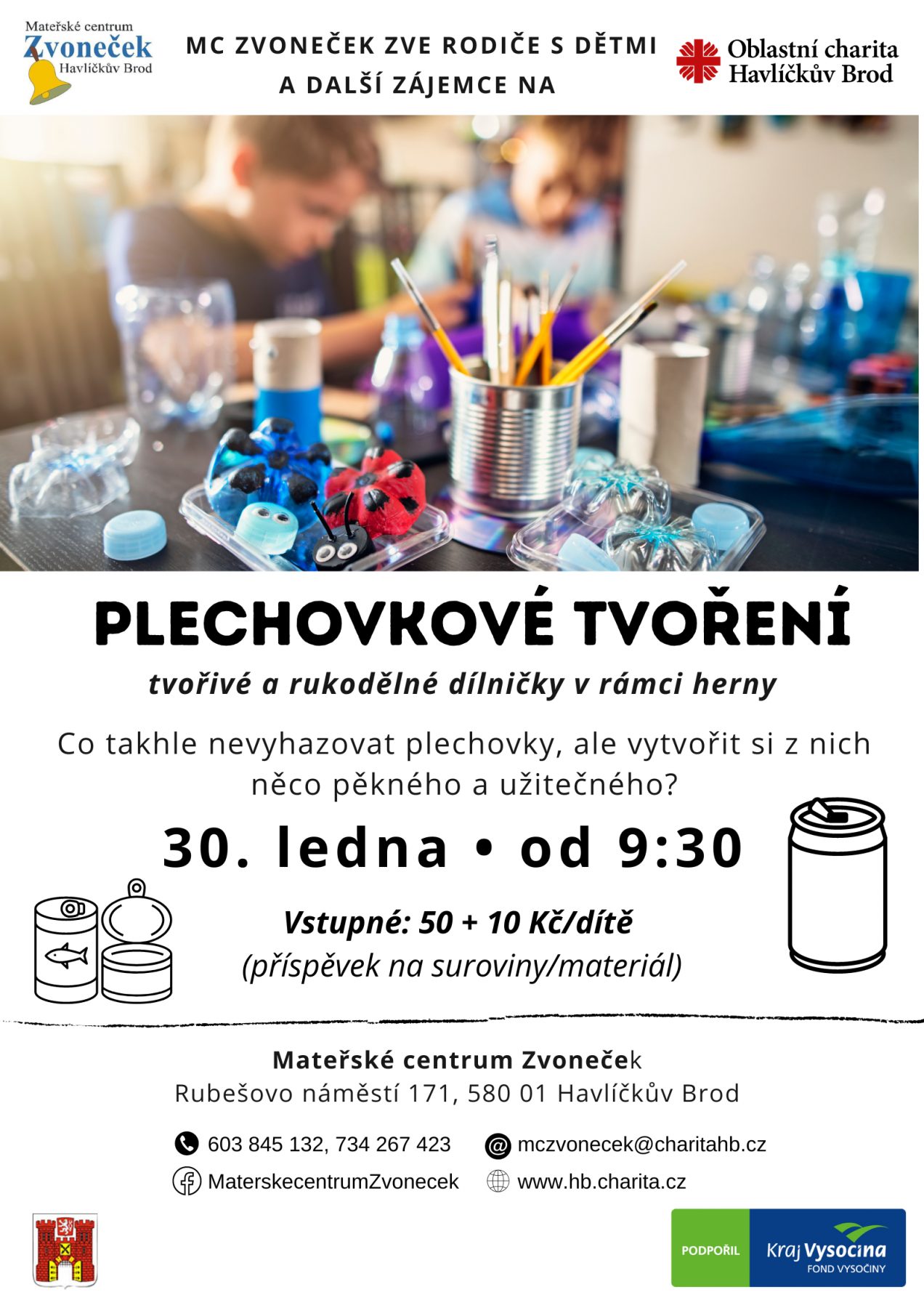 Mateřské centrum
Zvoneček
Havlíčkův Brod

MC ZVONEČEK ZVE RODIČE S DĚTMI A DALŠÍ ZÁJEMCE NA

Oblastní charita
Havlíčkův Brod

PLECHOVKOVÉ TVOŘENÍ

tvořivé a rukodělné dílničky v rámci herny

Co takhle nevyhazovat plechovky, ale vytvořit si z nich něco pěkného a užitečného?

30. ledna • od 9:30

Vstupné: 50 + 10 Kč/dítě
(příspěvek na suroviny/materiál)

Mateřské centrum Zvoneček
Rubešovo náměstí 171, 580 01 Havlíčkův Brod

603 845 132, 734 267 423
mczvonecek@charitahb.cz
MaterskecentrumZvonecek
www.hb.charita.cz

PODPOŘIL
Kraj Vysočina
FOND VYSOČINY